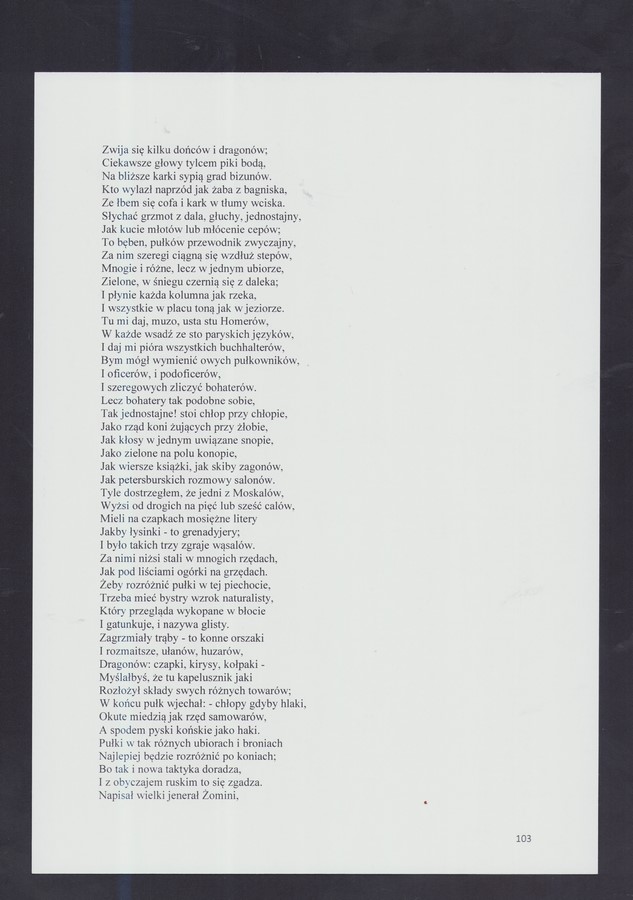 Zwija się kilku dońców i dragonów;
Ciekawsze głowy tylcem piki bodą,
Na bliższe karki sypią grad bizunów.
Kto wylazł naprzód jak żaba z bagniska,
Ze łbem się cofa i kark w tłumy wciska.
Słychać grzmot z dala, głuchy, jednostajny,
Jak kucie młotów lub młócenie cepów;
To bęben, pułków przewodnik zwyczajny,
Za nim szeregi ciągną się wzdłuż stepów,
Mnogie i różne, lecz w jednym ubiorze,
Zielone, w śniegu czernią się z daleka;
I płynie każda kolumna jak rzeka,
I wszystkie w placu toną jak w jeziorze.
Tu mi daj, muzo, usta stu Homerów,
W każde wsadź ze sto paryskich języków,
I daj mi pióra wszystkich buchhalterów,
Bym mógł wymienić owych pułkowników,
I oficerów, i podoficerów,
I szeregowych zliczyć bohaterów.
Lecz bohatery tak podobne sobie,
Tak jednostajne! stoi chłop przy chłopie,
Jako rząd koni żujących przy żłobie,
Jak kłosy w jednym uwiązane snopie,
Jako zielone na polu konopie,
Jak wiersze książki, jak skiby zagonów,
Jak petersburskich rozmowy salonów.
Tyle dostrzegłem, że jedni z Moskalów,
Wyżsi od drogich na pięć lub sześć calów,
Mieli na czapkach mosiężne litery
Jakby łysinki - to grenadyjery;
I było takich trzy zgraje wąsalów.
Za nimi niżsi stali w mnogich rzędach,
Jak pod liściami ogórki na grzędach.
Żeby rozróżnić pułki w tej piechocie,
Trzeba mieć bystry wzrok naturalisty,
Który przegląda wykopane w błocie
I gatunkuje, i nazywa glisty.
Zagrzmiały trąby - to konne orszaki
I rozmaitsze, ułanów, huzarów,
Dragonów: czapki, kirysy, kołpaki -
Myślałbyś, że tu kapelusznik jaki
Rozłożył składy swych różnych towarów;
W końcu pułk wjechał: - chłopy gdyby hlaki,
Okute miedzią jak rząd samowarów,
A spodem pyski końskie jako haki.
Pułki w tak różnych ubiorach i broniach
Najlepiej będzie rozróżnić po koniach;
Bo tak i nowa taktyka doradza,
I z obyczajem ruskim to się zgadza.
Napisał wielki jenerał Żomini,

103